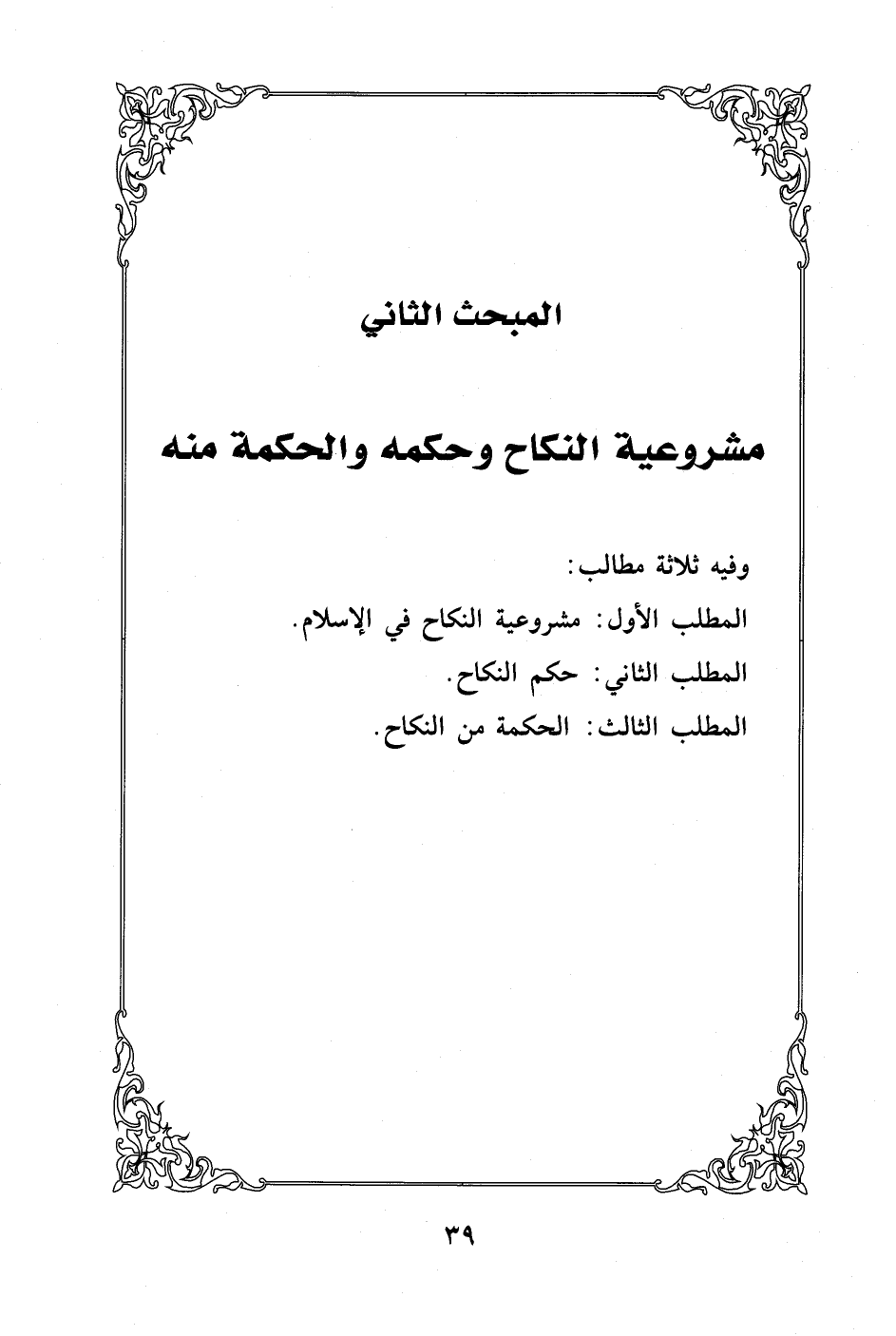 المبحث الثاني

مشروعية النكاح وحكمه والحكمة منه

وفيه ثلاثة مطالب:

المطلب الأول: مشروعية النكاح في الإسلام.

المطلب الثاني: حكم النكاح.

المطلب الثالث: الحكمة من النكاح.

٣٩